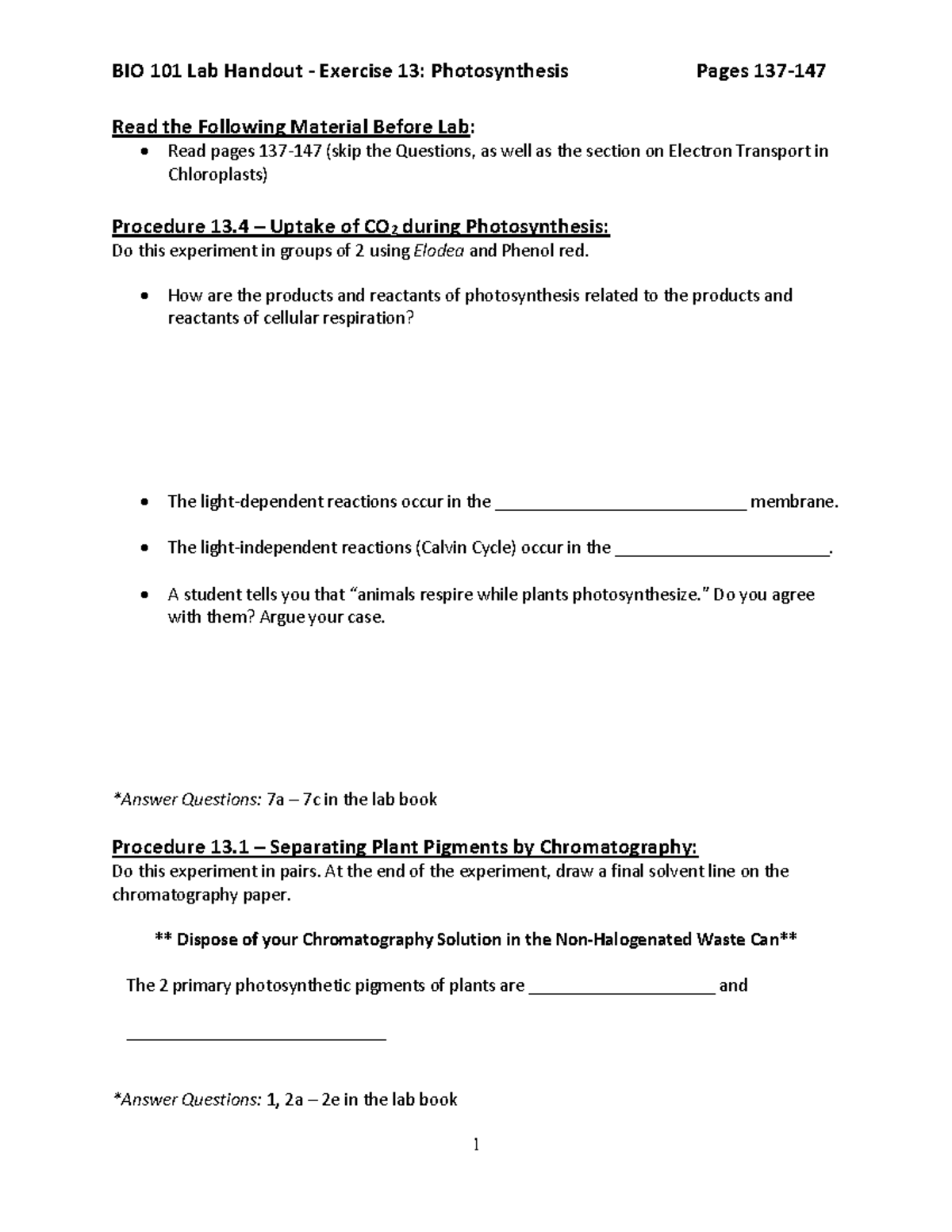 BIO 101 Lab Handout - Exercise 13: Photosynthesis Pages 137-147

Read the Following Material Before Lab:

• Read pages 137-147 (skip the Questions, as well as the section on Electron Transport in Chloroplasts)

Procedure 13.4 – Uptake of $CO_2$ during Photosynthesis:
Do this experiment in groups of 2 using Elodea and Phenol red.

• How are the products and reactants of photosynthesis related to the products and reactants of cellular respiration?

• The light-dependent reactions occur in the ____ membrane.

• The light-independent reactions (Calvin Cycle) occur in the ____.

• A student tells you that "animals respire while plants photosynthesize." Do you agree with them? Argue your case.

*Answer Questions: 7a – 7c in the lab book

Procedure 13.1 – Separating Plant Pigments by Chromatography:
Do this experiment in pairs. At the end of the experiment, draw a final solvent line on the chromatography paper.

** Dispose of your Chromatography Solution in the Non-Halogenated Waste Can**

The 2 primary photosynthetic pigments of plants are ____ and

____

*Answer Questions: 1, 2a – 2e in the lab book

1